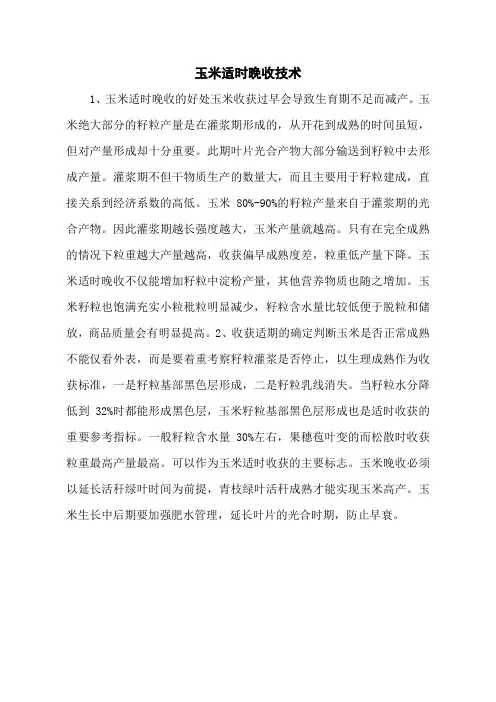 玉米适时晚收技术

1、玉米适时晚收的好处玉米收获过早会导致生育期不足而减产。玉米绝大部分的籽粒产量是在灌浆期形成的，从开花到成熟的时间虽短，但对产量形成却十分重要。此期叶片光合产物大部分输送到籽粒中去形成产量。灌浆期不但干物质生产的数量大，而且主要用于籽粒建成，直接关系到经济系数的高低。玉米 80%-90%的籽粒产量来自于灌浆期的光合产物。因此灌浆期越长强度越大，玉米产量就越高。只有在完全成熟的情况下粒重越大产量越高，收获偏早成熟度差，粒重低产量下降。玉米适时晚收不仅能增加籽粒中淀粉产量，其他营养物质也随之增加。玉米籽粒也饱满充实小粒秕粒明显减少，籽粒含水量比较低便于脱粒和储放，商品质量会有明显提高。2、收获适期的确定判断玉米是否正常成熟不能仅看外表，而是要着重考察籽粒灌浆是否停止，以生理成熟作为收获标准，一是籽粒基部黑色层形成，二是籽粒乳线消失。当籽粒水分降低到 32%时都能形成黑色层，玉米籽粒基部黑色层形成也是适时收获的重要参考指标。一般籽粒含水量 30%左右，果穗苞叶变的而松散时收获粒重最高产量最高。可以作为玉米适时收获的主要标志。玉米晚收必须以延长活秆绿叶时间为前提，青枝绿叶活秆成熟才能实现玉米高产。玉米生长中后期要加强肥水管理，延长叶片的光合时期，防止早衰。